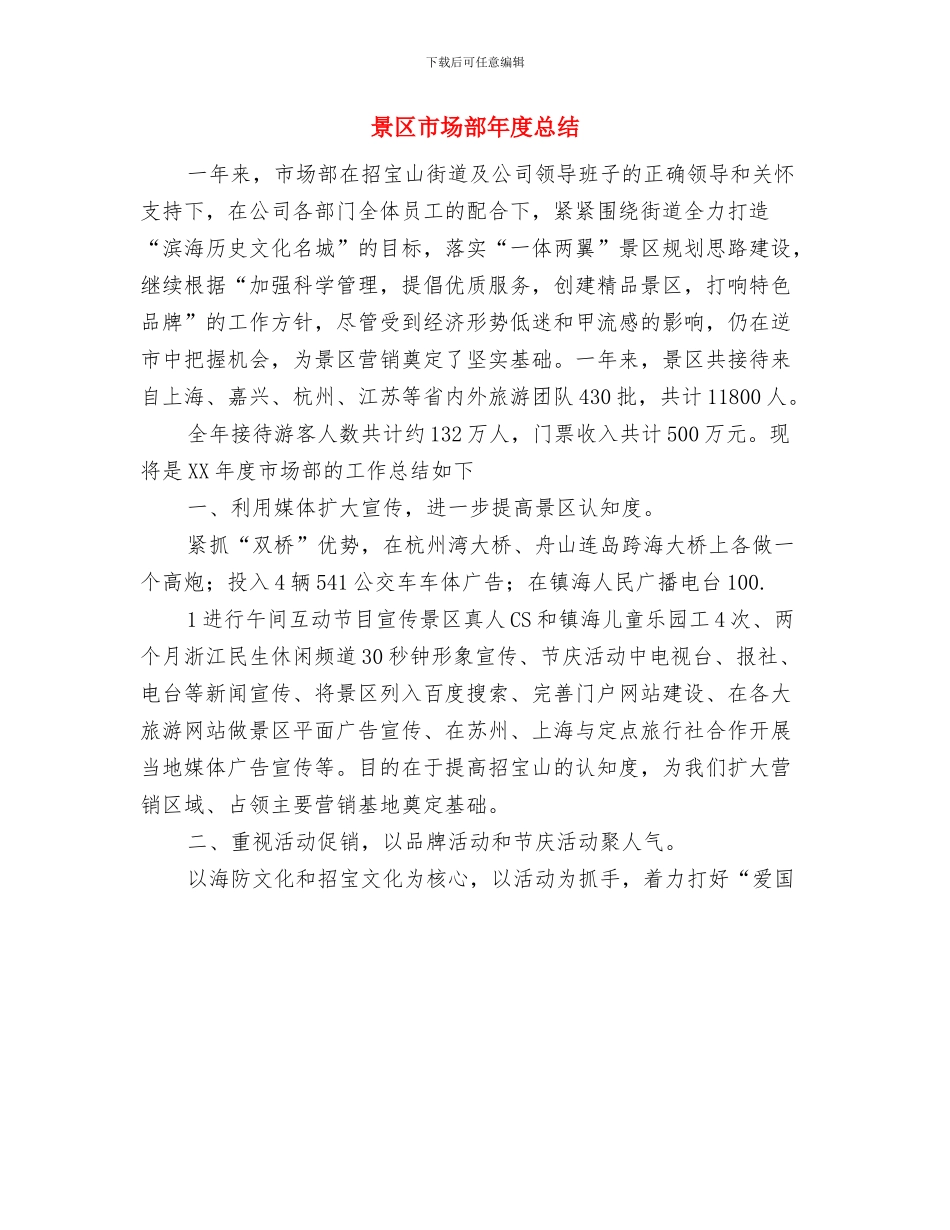 下载后可任意编辑

景区市场部年度总结

一年来，市场部在招宝山街道及公司领导班子的正确领导和关怀支持下，在公司各部门全体员工的配合下，紧紧围绕街道全力打造“滨海历史文化名城”的目标，落实“一体两翼”景区规划思路建设，继续根据“加强科学管理，提倡优质服务，创建精品景区，打响特色品牌”的工作方针，尽管受到经济形势低迷和甲流感的影响，仍在逆市中把握机会，为景区营销奠定了坚实基础。一年来，景区共接待来自上海、嘉兴、杭州、江苏等省内外旅游团队430批，共计11800人。

全年接待游客人数共计约132万人，门票收入共计500万元。现将是XX年度市场部的工作总结如下

一、利用媒体扩大宣传，进一步提高景区认知度。

紧抓“双桥”优势，在杭州湾大桥、舟山连岛跨海大桥上各做一个高炮；投入4辆541公交车车体广告；在镇海人民广播电台100.

1进行午间互动节目宣传景区真人CS和镇海儿童乐园工4次、两个月浙江民生休闲频道30秒钟形象宣传、节庆活动中电视台、报社、电台等新闻宣传、将景区列入百度搜索、完善门户网站建设、在各大旅游网站做景区平面广告宣传、在苏州、上海与定点旅行社合作开展当地媒体广告宣传等。目的在于提高招宝山的认知度，为我们扩大营销区域、占领主要营销基地奠定基础。

二、重视活动促销，以品牌活动和节庆活动聚人气。

以海防文化和招宝文化为核心，以活动为抓手，着力打好“爱国